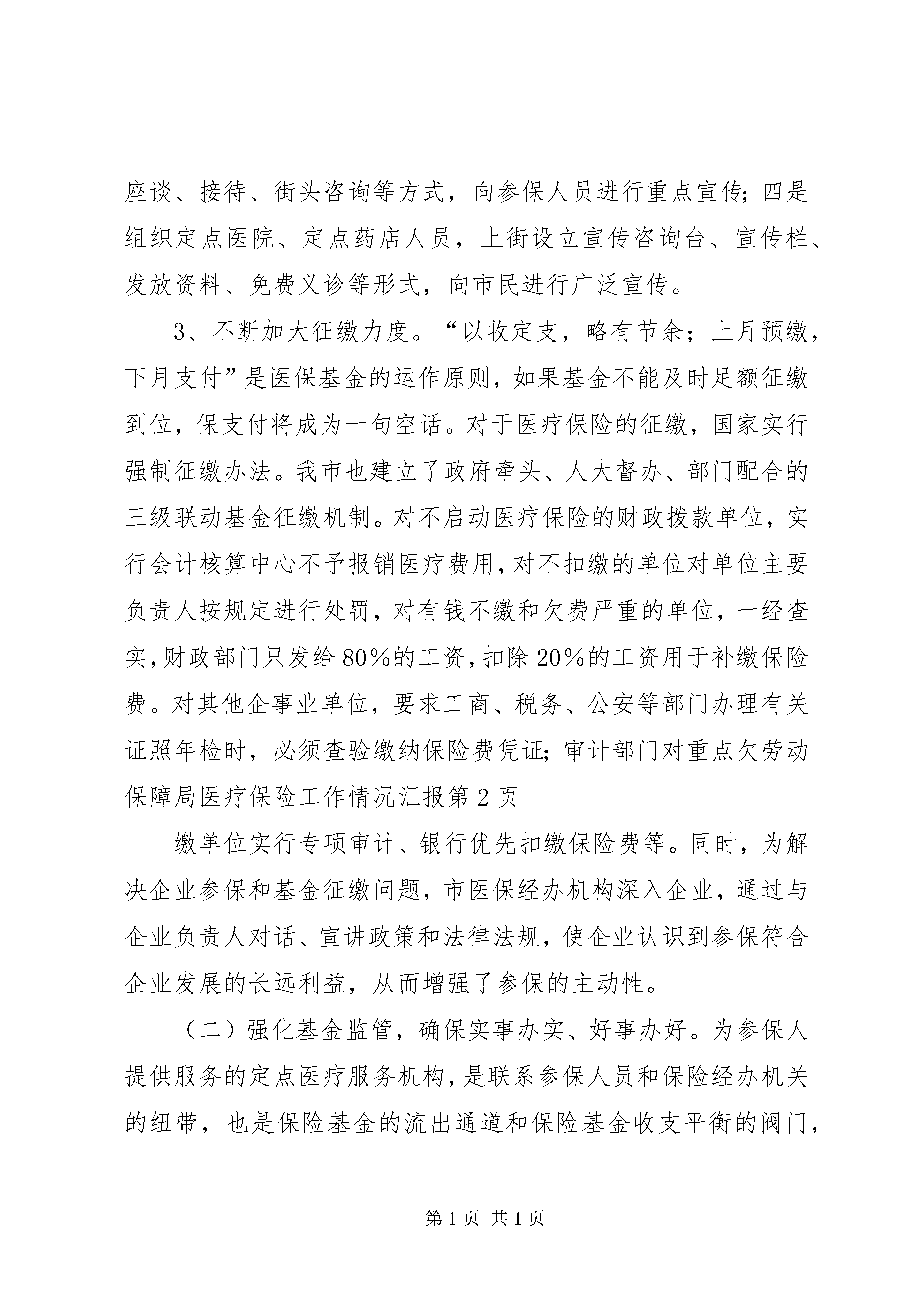 座谈、接待、街头咨询等方式，向参保人员进行重点宣传；四是组织定点医院、定点药店人员，上街设立宣传咨询台、宣传栏、发放资料、免费义诊等形式，向市民进行广泛宣传。

3、不断加大征缴力度。“以收定支，略有节余；上月预缴，下月支付”是医保基金的运作原则，如果基金不能及时足额征缴到位，保支付将成为一句空话。对于医疗保险的征缴，国家实行强制征缴办法。我市也建立了政府牵头、人大督办、部门配合的三级联动基金征缴机制。对不启动医疗保险的财政拨款单位，实行会计核算中心不予报销医疗费用，对不扣缴的单位对单位主要负责人按规定进行处罚，对有钱不缴和欠费严重的单位，一经查实，财政部门只发给80%的工资，扣除20%的工资用于补缴保险费。对其他企事业单位，要求工商、税务、公安等部门办理有关证照年检时，必须查验缴纳保险费凭证；审计部门对重点欠劳动保障局医疗保险工作情况汇报第2页

缴单位实行专项审计、银行优先扣缴保险费等。同时，为解决企业参保和基金征缴问题，市医保经办机构深入企业，通过与企业负责人对话、宣讲政策和法律法规，使企业认识到参保符合企业发展的长远利益，从而增强了参保的主动性。

（二）强化基金监管，确保实事办实、好事办好。为参保人提供服务的定点医疗服务机构，是联系参保人员和保险经办机关的纽带，也是保险基金的流出通道和保险基金收支平衡的阀门，

第1页 共1页